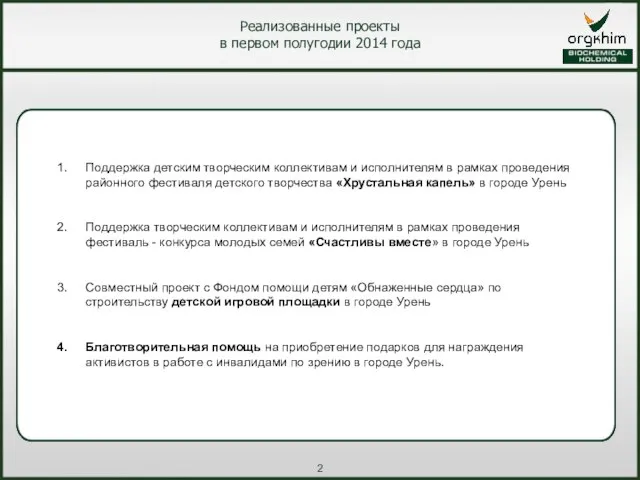 Реализованные проекты
в первом полугодии 2014 года

orgkhim
BIOCHEMICAL HOLDING

1. Поддержка детским творческим коллективам и исполнителям в рамках проведения районного фестиваля детского творчества «Хрустальная капель» в городе Урень

2. Поддержка творческим коллективам и исполнителям в рамках проведения фестиваль - конкурса молодых семей «Счастливы вместе» в городе Урень

3. Совместный проект с Фондом помощи детям «Обнаженные сердца» по строительству детской игровой площадки в городе Урень

4. Благотворительная помощь на приобретение подарков для награждения активистов в работе с инвалидами по зрению в городе Урень.

2